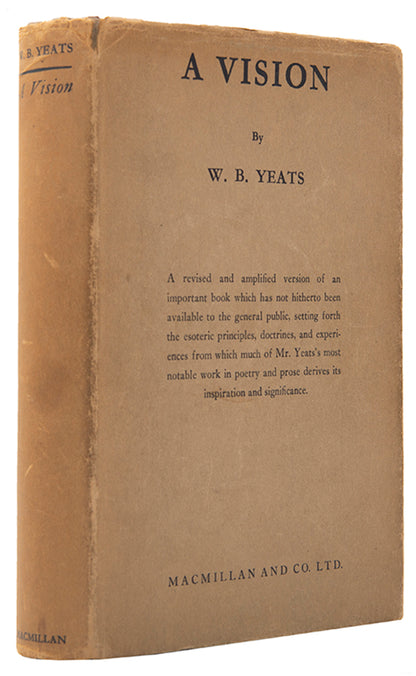 W. B. YEATS

A Vision

MACMILLAN

A VISION

By

W. B. YEATS

A revised and amplified version of an important book which has not hitherto been available to the general public, setting forth the esoteric principles, doctrines, and experiences from which much of Mr. Yeats's most notable work in poetry and prose derives its inspiration and significance.

MACMILLAN AND CO. LTD.